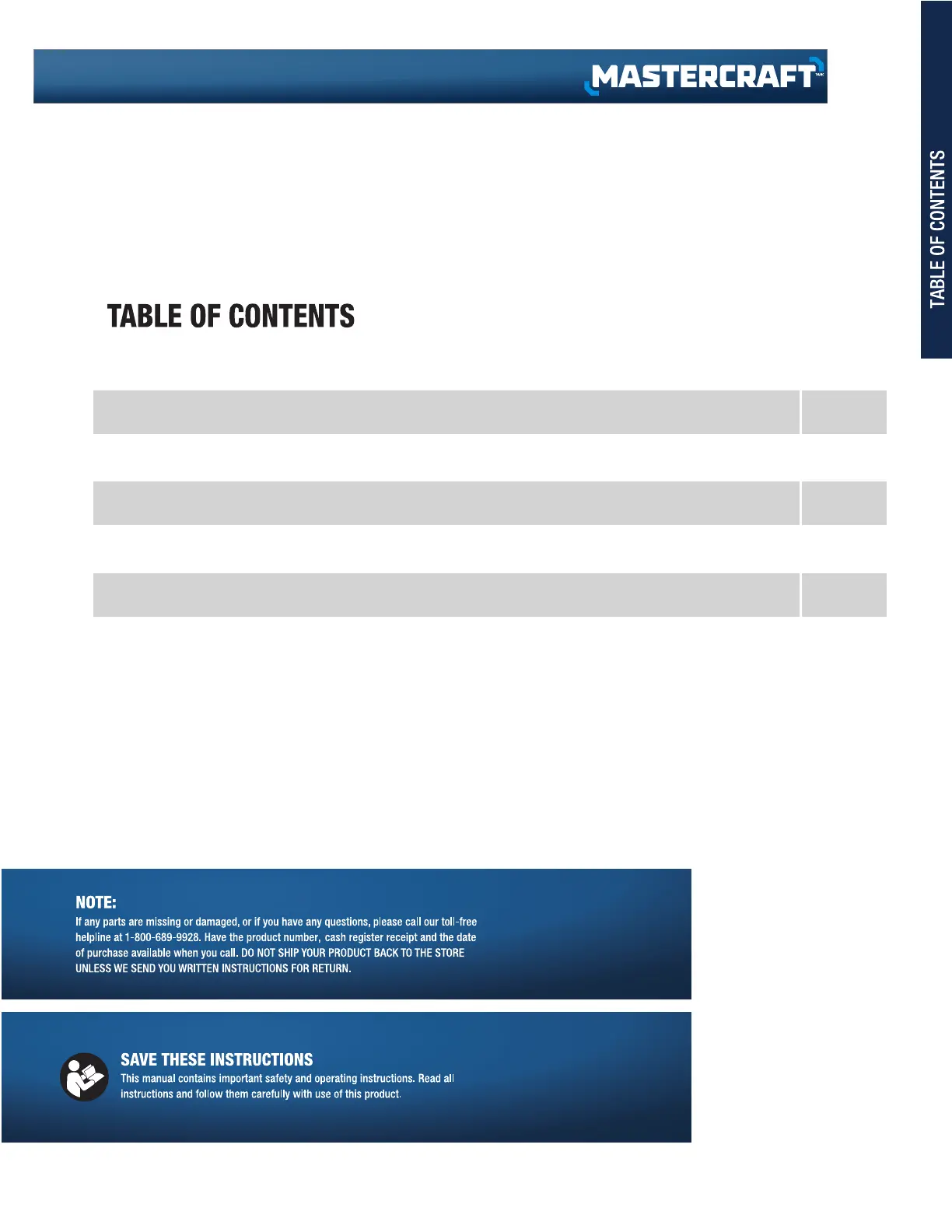 MASTERCRAFT

TABLE OF CONTENTS

TABLE OF CONTENTS

NOTE:
If any parts are missing or damaged, or if you have any questions, please call our toll-free helpline at 1-800-689-9928. Have the product number, cash register receipt and the date of purchase available when you call. DO NOT SHIP YOUR PRODUCT BACK TO THE STORE UNLESS WE SEND YOU WRITTEN INSTRUCTIONS FOR RETURN.

SAVE THESE INSTRUCTIONS
This manual contains important safety and operating instructions. Read all instructions and follow them carefully with use of this product.